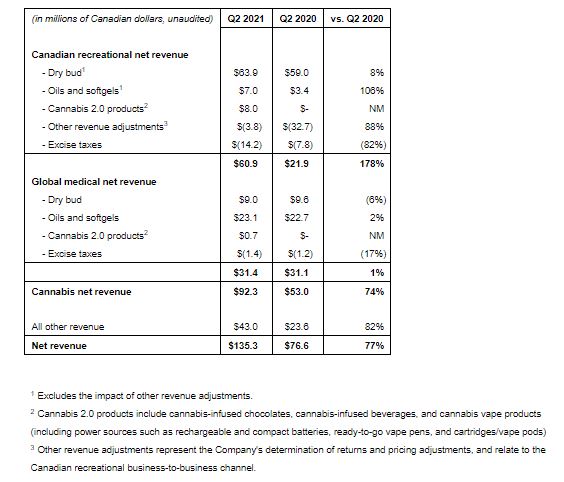 | (in millions of Canadian dollars, unaudited) | Q2 2021 | Q2 2020 | vs. Q2 2020 |
|---|---|---|---|
| **Canadian recreational net revenue** | | | |
| - Dry bud$^1$ | \$63.9 | \$59.0 | 8% |
| - Oils and softgels$^1$ | \$7.0 | \$3.4 | 106% |
| - Cannabis 2.0 products$^2$ | \$8.0 | \$- | NM |
| - Other revenue adjustments$^3$ | \$(3.8) | \$(32.7) | 88% |
| - Excise taxes | \$(14.2) | \$(7.8) | (82%) |
| | **\$60.9** | **\$21.9** | **178%** |
| **Global medical net revenue** | | | |
| - Dry bud | \$9.0 | \$9.6 | (6%) |
| - Oils and softgels | \$23.1 | \$22.7 | 2% |
| - Cannabis 2.0 products$^2$ | \$0.7 | \$- | NM |
| - Excise taxes | \$(1.4) | \$(1.2) | (17%) |
| | **\$31.4** | **\$31.1** | **1%** |
| **Cannabis net revenue** | **\$92.3** | **\$53.0** | **74%** |
| All other revenue | \$43.0 | \$23.6 | 82% |
| **Net revenue** | **\$135.3** | **\$76.6** | **77%** |

$^1$ Excludes the impact of other revenue adjustments.

$^2$ Cannabis 2.0 products include cannabis-infused chocolates, cannabis-infused beverages, and cannabis vape products (including power sources such as rechargeable and compact batteries, ready-to-go vape pens, and cartridges/vape pods)

$^3$ Other revenue adjustments represent the Company's determination of returns and pricing adjustments, and relate to the Canadian recreational business-to-business channel.